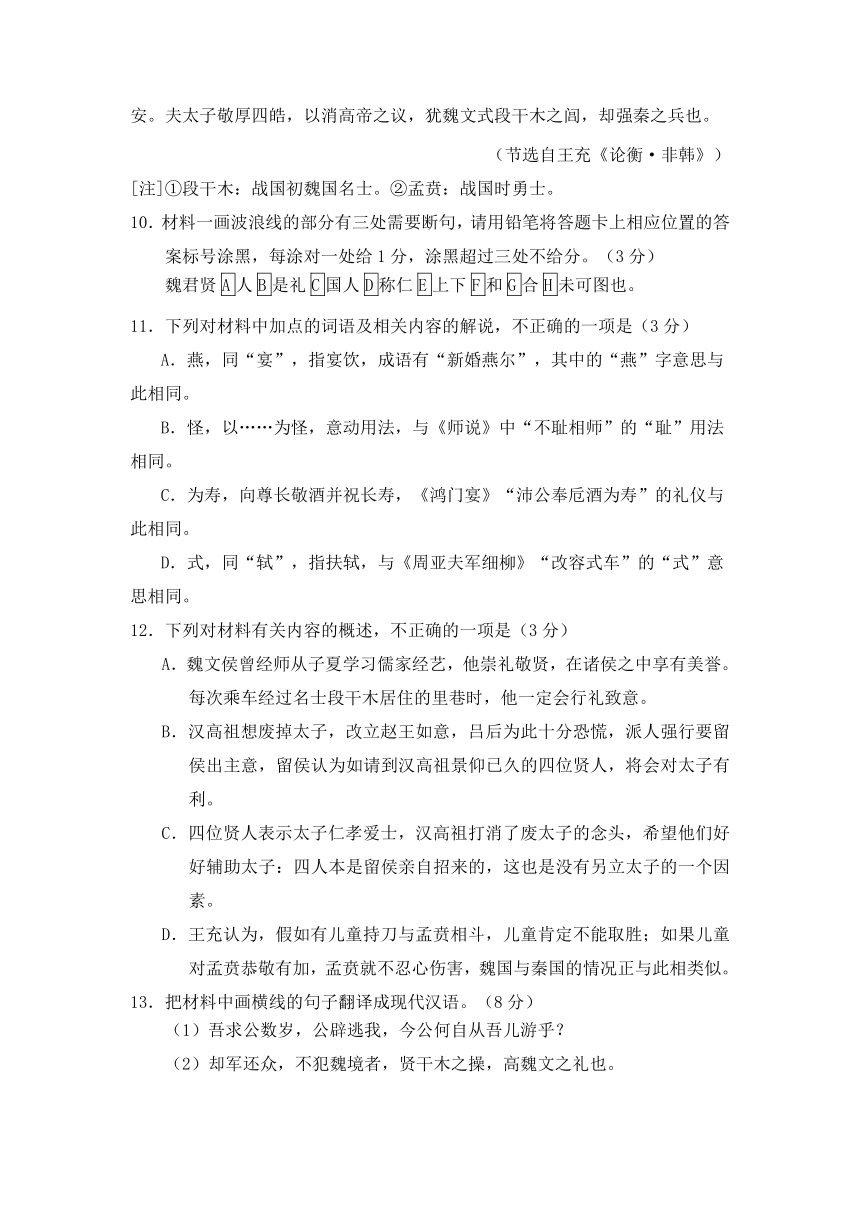 安。夫太子敬厚四皓，以消高帝之议，犹魏文式段干木之闾，却强秦之兵也。

（节选自王充《论衡·非韩》）

[注]①段干木：战国初魏国名士。②孟贲：战国时勇士。

10．材料一画波浪线的部分有三处需要断句，请用铅笔将答题卡上相应位置的答案标号涂黑，每涂对一处给1分，涂黑超过三处不给分。（3分）

魏君贤A人B是礼C国人D称仁E上下F和G合H未可图也。

11．下列对材料中加点的词语及相关内容的解说，不正确的一项是（3分）

A．燕，同“宴”，指宴饮，成语有“新婚燕尔”，其中的“燕”字意思与此相同。

B．怪，以……为怪，意动用法，与《师说》中“不耻相师”的“耻”用法相同。

C．为寿，向尊长敬酒并祝长寿，《鸿门宴》“沛公奉卮酒为寿”的礼仪与此相同。

D．式，同“轼”，指扶轼，与《周亚夫军细柳》“改容式车”的“式”意思相同。

12．下列对材料有关内容的概述，不正确的一项是（3分）

A．魏文侯曾经师从子夏学习儒家经艺，他崇礼敬贤，在诸侯之中享有美誉。每次乘车经过名士段干木居住的里巷时，他一定会行礼致意。

B．汉高祖想废掉太子，改立赵王如意，吕后为此十分恐慌，派人强行要留侯出主意，留侯认为如请到汉高祖景仰已久的四位贤人，将会对太子有利。

C．四位贤人表示太子仁孝爱士，汉高祖打消了废太子的念头，希望他们好好辅助太子：四人本是留侯亲自招来的，这也是没有另立太子的一个因素。

D．王充认为，假如有儿童持刀与孟贲相斗，儿童肯定不能取胜；如果儿童对孟贲恭敬有加，孟贲就不忍心伤害，魏国与秦国的情况正与此相类似。

13．把材料中画横线的句子翻译成现代汉语。（8分）

（1）吾求公数岁，公辟逃我，今公何自从吾儿游乎？

（2）却军还众，不犯魏境者，贤干木之操，高魏文之礼也。